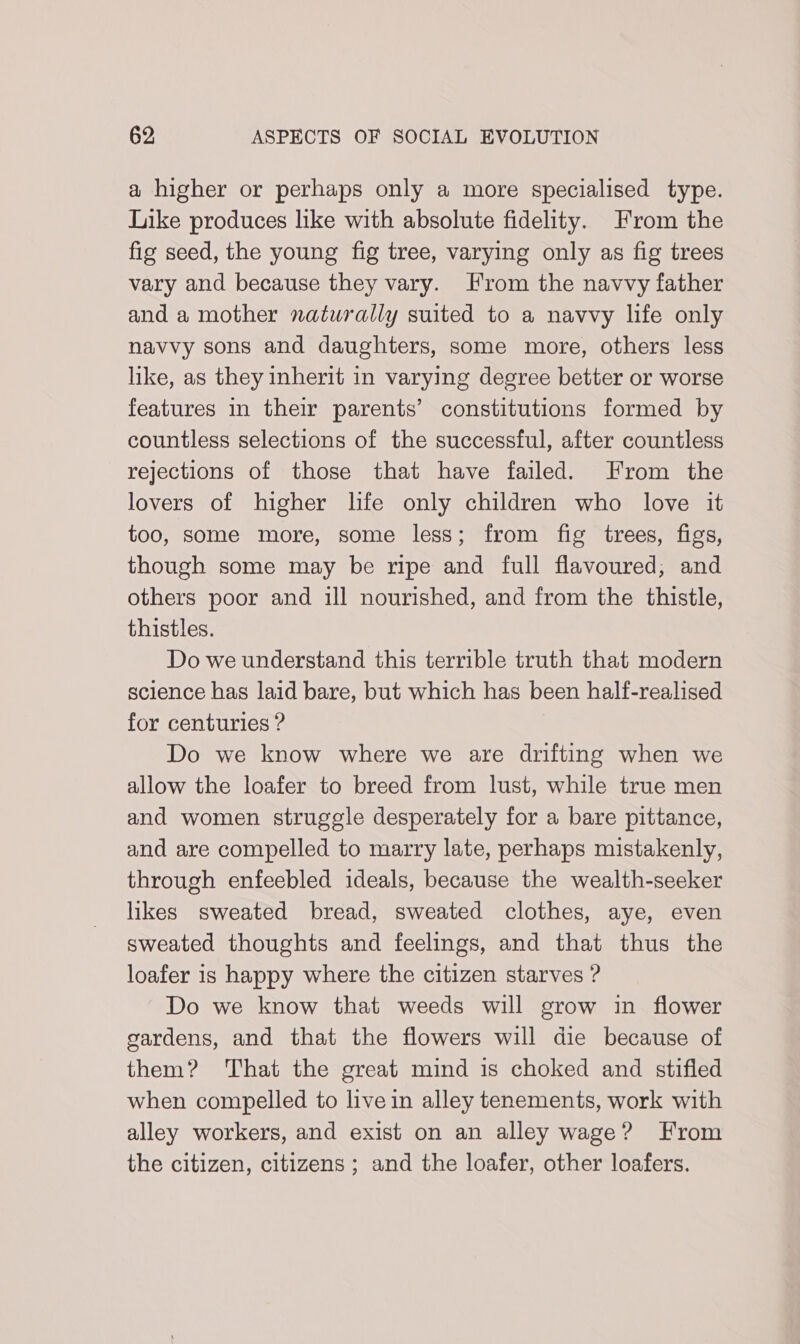 62 ASPECTS OF SOCIAL EVOLUTION

a higher or perhaps only a more specialised type. Like produces like with absolute fidelity. From the fig seed, the young fig tree, varying only as fig trees vary and because they vary. From the navvy father and a mother naturally suited to a navvy life only navvy sons and daughters, some more, others less like, as they inherit in varying degree better or worse features in their parents' constitutions formed by countless selections of the successful, after countless rejections of those that have failed. From the lovers of higher life only children who love it too, some more, some less; from fig trees, figs, though some may be ripe and full flavoured, and others poor and ill nourished, and from the thistle, thistles.

Do we understand this terrible truth that modern science has laid bare, but which has been half-realised for centuries ?

Do we know where we are drifting when we allow the loafer to breed from lust, while true men and women struggle desperately for a bare pittance, and are compelled to marry late, perhaps mistakenly, through enfeebled ideals, because the wealth-seeker likes sweated bread, sweated clothes, aye, even sweated thoughts and feelings, and that thus the loafer is happy where the citizen starves ?

Do we know that weeds will grow in flower gardens, and that the flowers will die because of them? That the great mind is choked and stifled when compelled to live in alley tenements, work with alley workers, and exist on an alley wage? From the citizen, citizens ; and the loafer, other loafers.